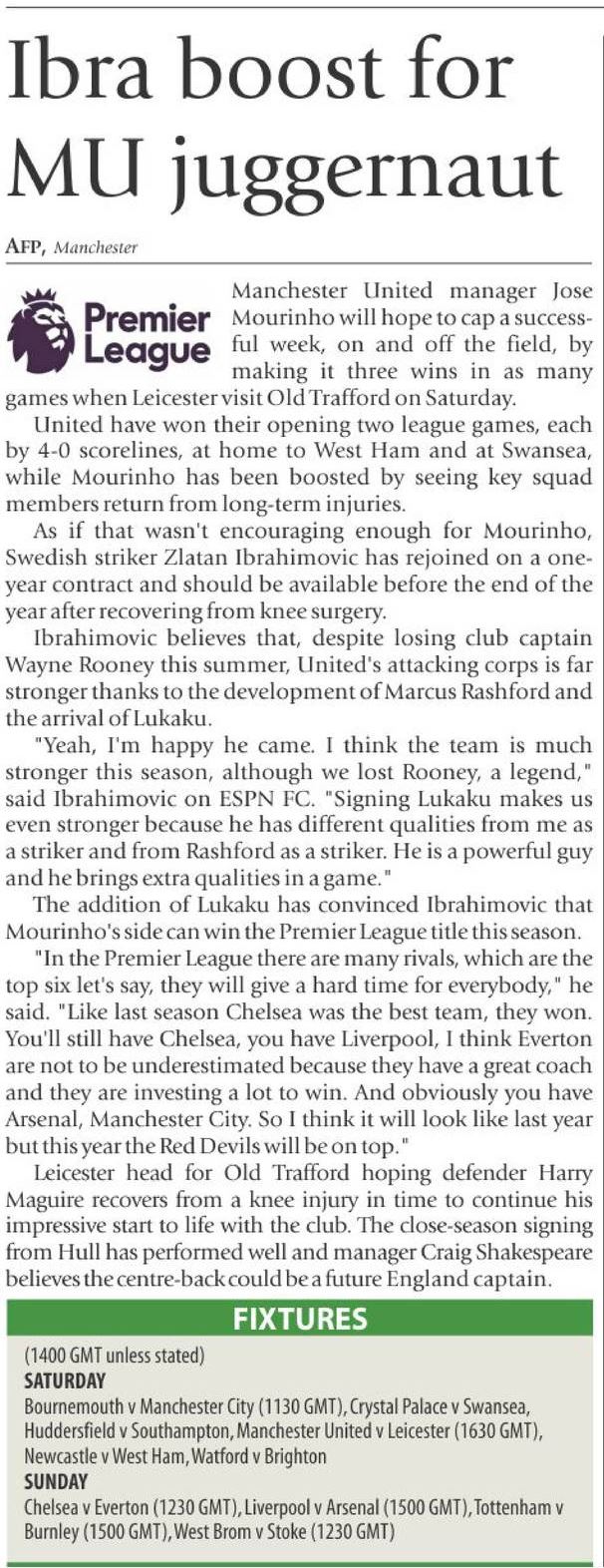 Ibra boost for MU juggernaut

AFP, Manchester

Premier League

Manchester United manager Jose Mourinho will hope to cap a successful week, on and off the field, by making it three wins in as many games when Leicester visit Old Trafford on Saturday.

United have won their opening two league games, each by 4-0 scorelines, at home to West Ham and at Swansea, while Mourinho has been boosted by seeing key squad members return from long-term injuries.

As if that wasn't encouraging enough for Mourinho, Swedish striker Zlatan Ibrahimovic has rejoined on a one-year contract and should be available before the end of the year after recovering from knee surgery.

Ibrahimovic believes that, despite losing club captain Wayne Rooney this summer, United's attacking corps is far stronger thanks to the development of Marcus Rashford and the arrival of Lukaku.

"Yeah, I'm happy he came. I think the team is much stronger this season, although we lost Rooney, a legend," said Ibrahimovic on ESPN FC. "Signing Lukaku makes us even stronger because he has different qualities from me as a striker and from Rashford as a striker. He is a powerful guy and he brings extra qualities in a game."

The addition of Lukaku has convinced Ibrahimovic that Mourinho's side can win the Premier League title this season.

"In the Premier League there are many rivals, which are the top six let's say, they will give a hard time for everybody," he said. "Like last season Chelsea was the best team, they won. You'll still have Chelsea, you have Liverpool, I think Everton are not to be underestimated because they have a great coach and they are investing a lot to win. And obviously you have Arsenal, Manchester City. So I think it will look like last year but this year the Red Devils will be on top."

Leicester head for Old Trafford hoping defender Harry Maguire recovers from a knee injury in time to continue his impressive start to life with the club. The close-season signing from Hull has performed well and manager Craig Shakespeare believes the centre-back could be a future England captain.

FIXTURES
(1400 GMT unless stated)
SATURDAY
Bournemouth v Manchester City (1130 GMT), Crystal Palace v Swansea, Huddersfield v Southampton, Manchester United v Leicester (1630 GMT), Newcastle v West Ham, Watford v Brighton
SUNDAY
Chelsea v Everton (1230 GMT), Liverpool v Arsenal (1500 GMT), Tottenham v Burnley (1500 GMT), West Brom v Stoke (1230 GMT)